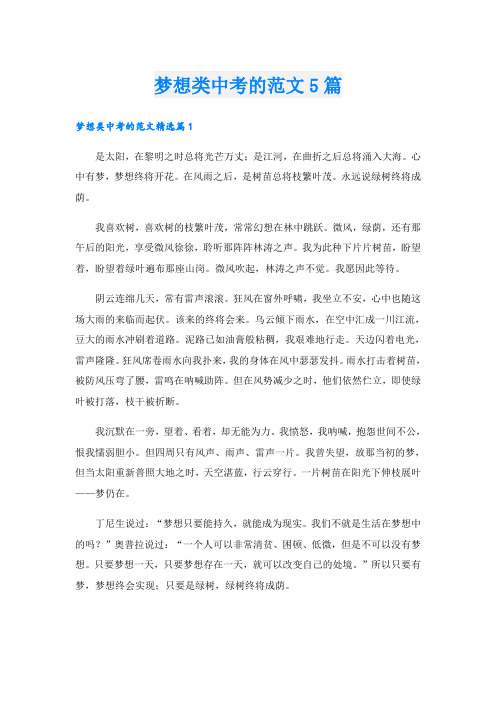 梦想类中考的范文5篇

梦想类中考的范文精选篇1

是太阳，在黎明之时总将光芒万丈；是江河，在曲折之后总将涌入大海。心中有梦，梦想终将开花。在风雨之后，是树苗总将枝繁叶茂。永远说绿树终将成荫。

我喜欢树，喜欢树的枝繁叶茂，常常幻想在林中跳跃。微风，绿荫，还有那午后的阳光，享受微风徐徐，聆听那阵阵林涛之声。我为此种下片片树苗，盼望着，盼望着绿叶遍布那座山岗。微风吹起，林涛之声不觉。我愿因此等待。

阴云连绵几天，常有雷声滚滚。狂风在窗外呼啸，我坐立不安，心中也随这场大雨的来临而起伏。该来的终将会来。乌云倾下雨水，在空中汇成一川江流，豆大的雨水冲刷着道路。泥路已如油膏般粘稠，我艰难地行走。天边闪着电光，雷声隆隆。狂风席卷雨水向我扑来，我的身体在风中瑟瑟发抖。雨水打击着树苗，被防风压弯了腰，雷鸣在呐喊助阵。但在风势减少之时，他们依然伫立，即使绿叶被打落，枝干被折断。

我沉默在一旁，望着、看着，却无能为力。我愤怒，我呐喊，抱怨世间不公，恨我懦弱胆小。但四周只有风声、雨声、雷声一片。我曾失望，放那当初的梦，但当太阳重新普照大地之时，天空湛蓝，行云穿行。一片树苗在阳光下伸枝展叶——梦仍在。

丁尼生说过：“梦想只要能持久，就能成为现实。我们不就是生活在梦想中的吗？”奥普拉说过：“一个人可以非常清贫、困顿、低微，但是不可以没有梦想。只要梦想一天，只要梦想存在一天，就可以改变自己的处境。”所以只要有梦，梦想终会实现；只要是绿树，绿树终将成荫。